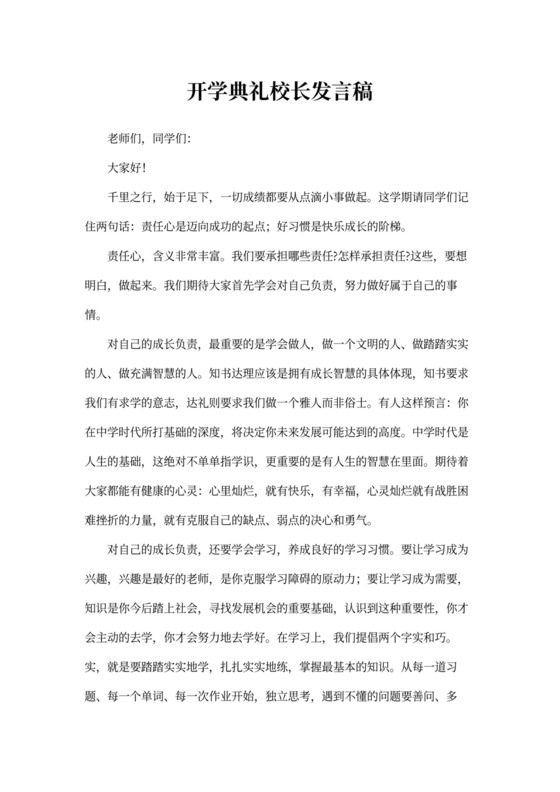 开学典礼校长发言稿

老师们，同学们:

大家好!

千里之行，始于足下，一切成绩都要从点滴小事做起。这学期请同学们记住两句话：责任心是迈向成功的起点；好习惯是快乐成长的阶梯。

责任心，含义非常丰富。我们要承担哪些责任?怎样承担责任?这些，要想明白，做起来。我们期待大家首先学会对自己负责，努力做好属于自己的事情。

对自己的成长负责，最重要的是学会做人，做一个文明的人、做踏踏实实的人、做充满智慧的人。知书达理应该是拥有成长智慧的具体体现，知书要求我们有求学的意志，达礼则要求我们做一个雅人而非俗士。有人这样预言：你在中学时代所打基础的深度，将决定你未来发展可能达到的高度。中学时代是人生的基础，这绝对不单单指学识，更重要的是有人生的智慧在里面。期待着大家都能有健康的心灵：心里灿烂，就有快乐，有幸福，心灵灿烂就有战胜困难挫折的力量，就有克服自己的缺点、弱点的决心和勇气。

对自己的成长负责，还要学会学习，养成良好的学习习惯。要让学习成为兴趣，兴趣是最好的老师，是你克服学习障碍的原动力；要让学习成为需要，知识是你今后踏上社会，寻找发展机会的重要基础，认识到这种重要性，你才会主动的去学，你才会努力地去学好。在学习上，我们提倡两个字实和巧。实，就是要踏踏实实地学，扎扎实实地练，掌握最基本的知识。从每一道习题、每一个单词、每一次作业开始，独立思考，遇到不懂的问题要善问、多